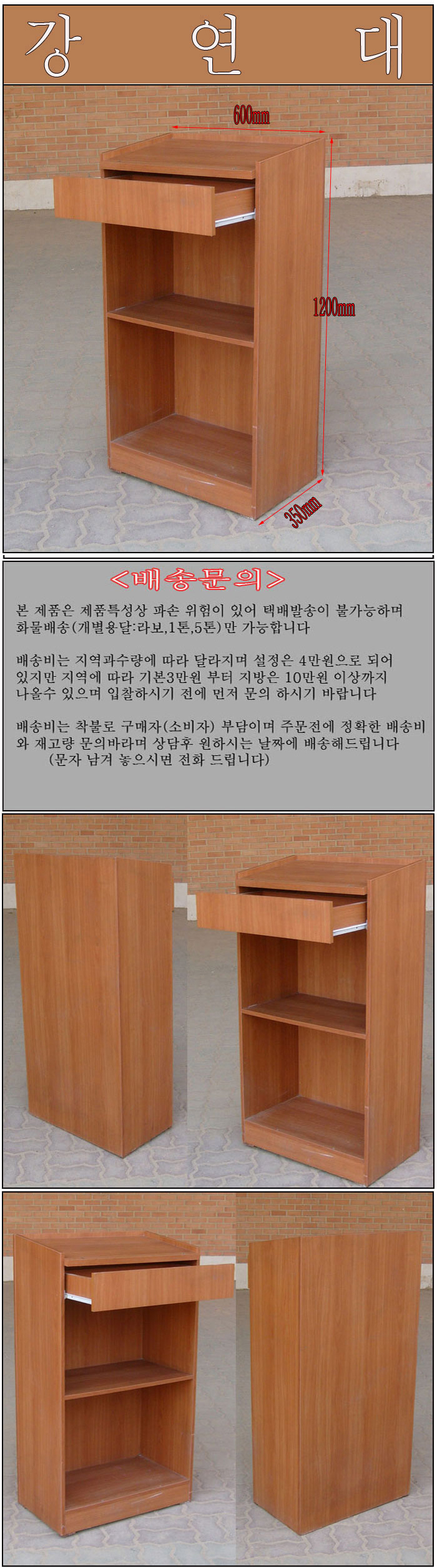 강 연 대

600mm

1200mm

350mm

<배송문의>

본 제품은 제품특성상 파손 위험이 있어 택배발송이 불가능하며 화물배송(개별용달:라보,1톤,5톤)만 가능합니다

배송비는 지역과수량에 따라 달라지며 설정은 4만원으로 되어 있지만 지역에 따라 기본3만원 부터 지방은 10만원 이상까지 나올수 있으며 입찰하시기 전에 먼저 문의 하시기 바랍니다

배송비는 착불로 구매자(소비자) 부담이며 주문전에 정확한 배송비와 재고량 문의바라며 상담후 원하시는 날짜에 배송해드립니다
(문자 남겨 놓으시면 전화 드립니다)